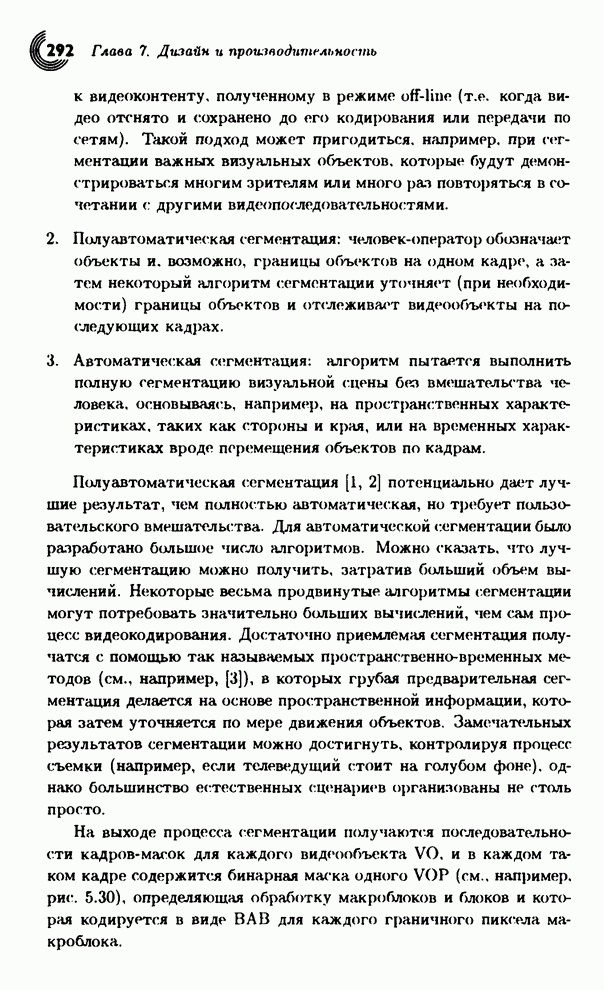 292 Глава 7. Дизайн и производительность

к видеоконтенту, полученному в режиме off-line (т.е. когда видео отснято и сохранено до его кодирования или передачи по сетям). Такой подход может пригодиться, например, при сегментации важных визуальных объектов, которые будут демонстрироваться многим зрителям или много раз повторяться в сочетании с другими видеопоследовательностями.

2. Полуавтоматическая сегментация: человек-оператор обозначает объекты и, возможно, границы объектов на одном кадре, а затем некоторый алгоритм сегментации уточняет (при необходимости) границы объектов и отслеживает видеообъекты на последующих кадрах.

3. Автоматическая сегментация: алгоритм пытается выполнить полную сегментацию визуальной сцены без вмешательства человека, основываясь, например, на пространственных характеристиках, таких как стороны и края, или на временных характеристиках вроде перемещения объектов по кадрам.

Полуавтоматическая сегментация [1, 2] потенциально дает лучшие результат, чем полностью автоматическая, но требует пользовательского вмешательства. Для автоматической сегментации было разработано большое число алгоритмов. Можно сказать, что лучшую сегментацию можно получить, затратив больший объем вычислений. Некоторые весьма продвинутые алгоритмы сегментации могут потребовать значительно больших вычислений, чем сам процесс видеокодирования. Достаточно приемлемая сегментация получается с помощью так называемых пространственно-временных методов (см., например, [3]), в которых грубая предварительная сегментация делается на основе пространственной информации, которая затем уточняется по мере движения объектов. Замечательных результатов сегментации можно достигнуть, контролируя процесс съемки (например, если телеведущий стоит на голубом фоне), однако большинство естественных сценариев организованы не столь просто.

На выходе процесса сегментации получаются последовательности кадров-масок для каждого видеообъекта VO, и в каждом таком кадре содержится бинарная маска одного VOP (см., например, рис. 5.30), определяющая обработку макроблоков и блоков и которая кодируется в виде BAB для каждого граничного пиксела макроблока.